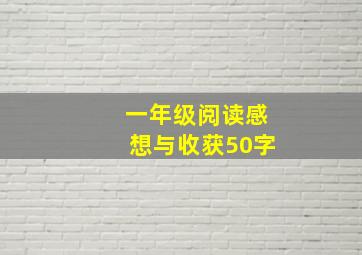 一年级阅读感想与收获50字